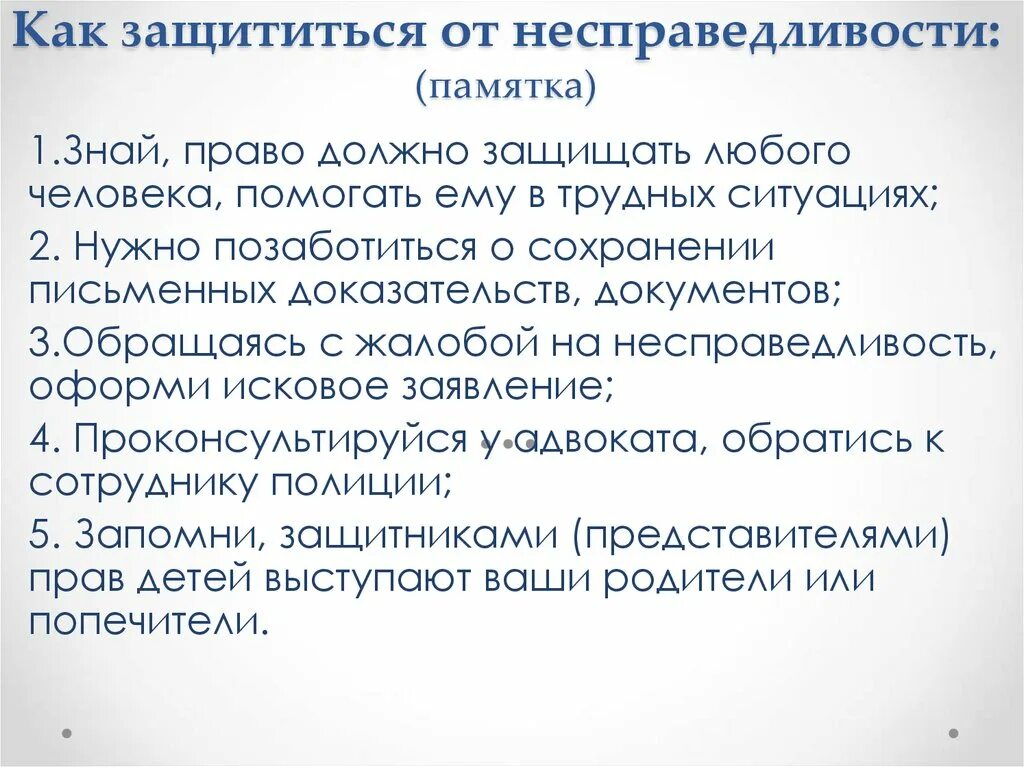 Как защититься от несправедливости:
(памятка)

1.Знай, право должно защищать любого человека, помогать ему в трудных ситуациях;

2. Нужно позаботиться о сохранении письменных доказательств, документов;

3.Обращаясь с жалобой на несправедливость, оформи исковое заявление;

4. Проконсультируйся у адвоката, обратись к сотруднику полиции;

5. Запомни, защитниками (представителями) прав детей выступают ваши родители или попечители.